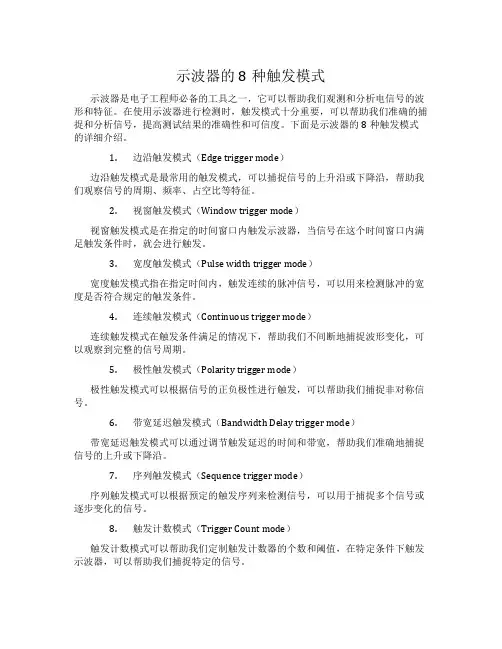 示波器的 8 种触发模式

示波器是电子工程师必备的工具之一，它可以帮助我们观测和分析电信号的波形和特征。在使用示波器进行检测时，触发模式十分重要，可以帮助我们准确的捕捉和分析信号，提高测试结果的准确性和可信度。下面是示波器的 8 种触发模式的详细介绍。

1. 边沿触发模式（Edge trigger mode）

边沿触发模式是最常用的触发模式，可以捕捉信号的上升沿或下降沿，帮助我们观察信号的周期、频率、占空比等特征。

2. 视窗触发模式（Window trigger mode）

视窗触发模式是在指定的时间窗口内触发示波器，当信号在这个时间窗口内满足触发条件时，就会进行触发。

3. 宽度触发模式（Pulse width trigger mode）

宽度触发模式指在指定时间内，触发连续的脉冲信号，可以用来检测脉冲的宽度是否符合规定的触发条件。

4. 连续触发模式（Continuous trigger mode）

连续触发模式在触发条件满足的情况下，帮助我们不间断地捕捉波形变化，可以观察到完整的信号周期。

5. 极性触发模式（Polarity trigger mode）

极性触发模式可以根据信号的正负极性进行触发，可以帮助我们捕捉非对称信号。

6. 带宽延迟触发模式（Bandwidth Delay trigger mode）

带宽延迟触发模式可以通过调节触发延迟的时间和带宽，帮助我们准确地捕捉信号的上升或下降沿。

7. 序列触发模式（Sequence trigger mode）

序列触发模式可以根据预定的触发序列来检测信号，可以用于捕捉多个信号或逐步变化的信号。

8. 触发计数模式（Trigger Count mode）

触发计数模式可以帮助我们定制触发计数器的个数和阈值，在特定条件下触发示波器，可以帮助我们捕捉特定的信号。